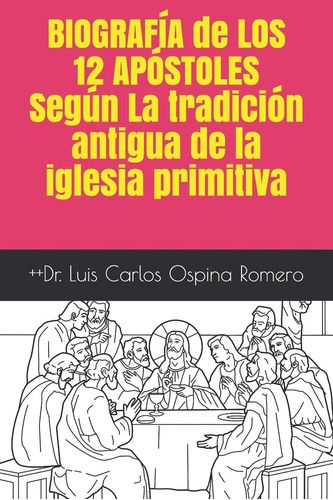 BIOGRAFÍA de LOS 12 APÓSTOLES Según La tradición antigua de la iglesia primitiva

++Dr. Luis Carlos Ospina Romero